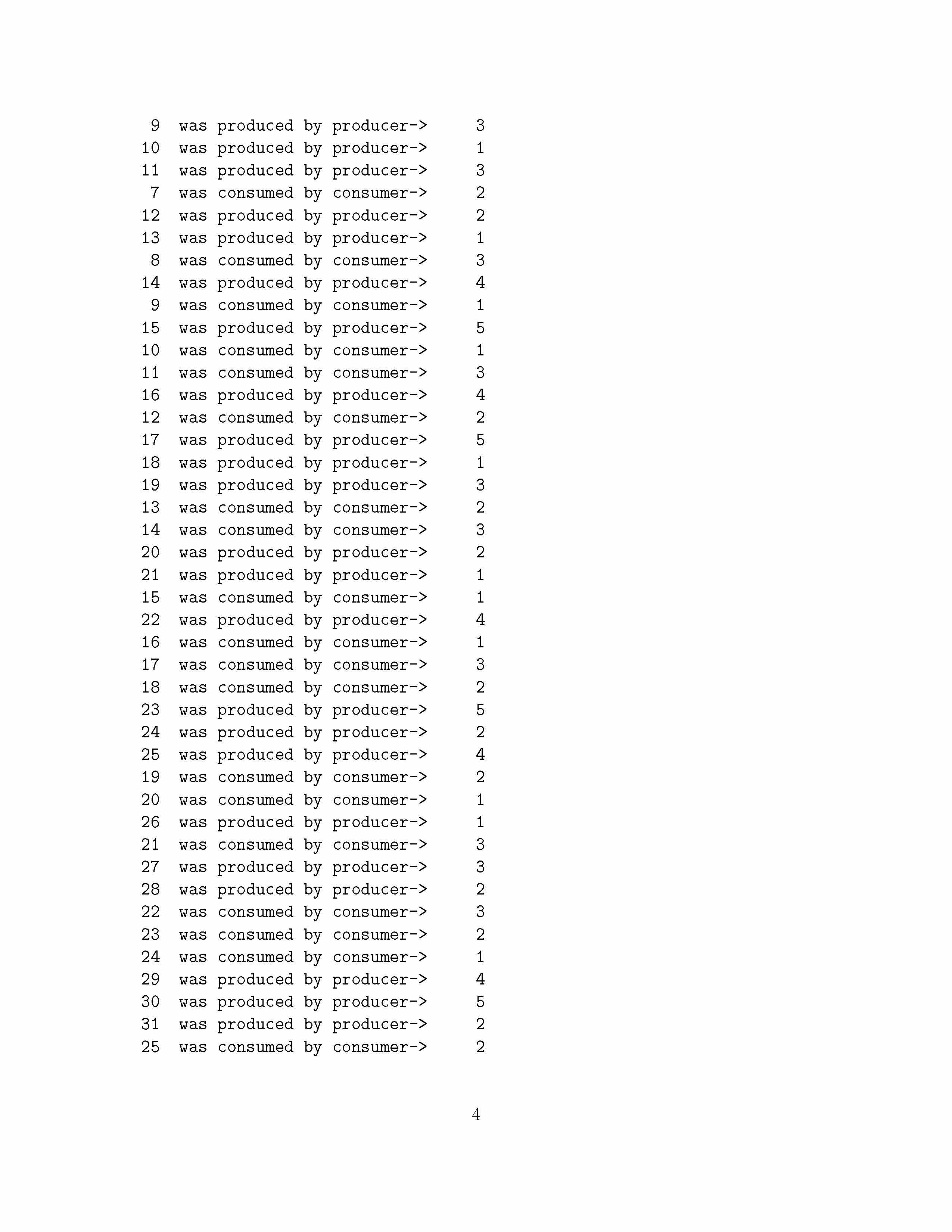 9 was produced by producer-> 3
10 was produced by producer-> 1
11 was produced by producer-> 3
7 was consumed by consumer-> 2
12 was produced by producer-> 2
13 was produced by producer-> 1
8 was consumed by consumer-> 3
14 was produced by producer-> 4
9 was consumed by consumer-> 1
15 was produced by producer-> 5
10 was consumed by consumer-> 1
11 was consumed by consumer-> 3
16 was produced by producer-> 4
12 was consumed by consumer-> 2
17 was produced by producer-> 5
18 was produced by producer-> 1
19 was produced by producer-> 3
13 was consumed by consumer-> 2
14 was consumed by consumer-> 3
20 was produced by producer-> 2
21 was produced by producer-> 1
15 was consumed by consumer-> 1
22 was produced by producer-> 4
16 was consumed by consumer-> 1
17 was consumed by consumer-> 3
18 was consumed by consumer-> 2
23 was produced by producer-> 5
24 was produced by producer-> 2
25 was produced by producer-> 4
19 was consumed by consumer-> 2
20 was consumed by consumer-> 1
26 was produced by producer-> 1
21 was consumed by consumer-> 3
27 was produced by producer-> 3
28 was produced by producer-> 2
22 was consumed by consumer-> 3
23 was consumed by consumer-> 2
24 was consumed by consumer-> 1
29 was produced by producer-> 4
30 was produced by producer-> 5
31 was produced by producer-> 2
25 was consumed by consumer-> 2

4